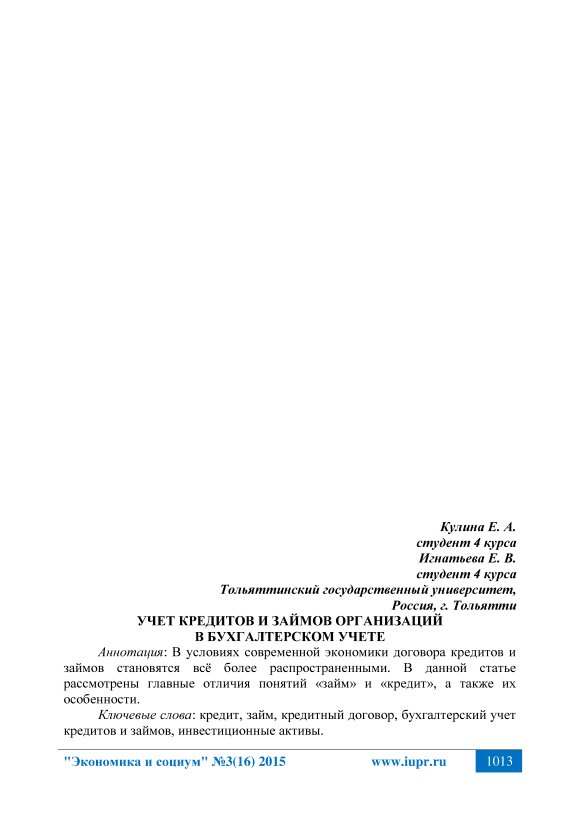 Кулина Е. А.
студент 4 курса
Игнатьева Е. В.
студент 4 курса
Тольяттинский государственный университет,
Россия, г. Тольятти

УЧЕТ КРЕДИТОВ И ЗАЙМОВ ОРГАНИЗАЦИЙ
В БУХГАЛТЕРСКОМ УЧЕТЕ

Аннотация: В условиях современной экономики договора кредитов и займов становятся всё более распространенными. В данной статье рассмотрены главные отличия понятий «займ» и «кредит», а также их особенности.

Ключевые слова: кредит, займ, кредитный договор, бухгалтерский учет кредитов и займов, инвестиционные активы.

"Экономика и социум" №3(16) 2015 www.iupr.ru 1013